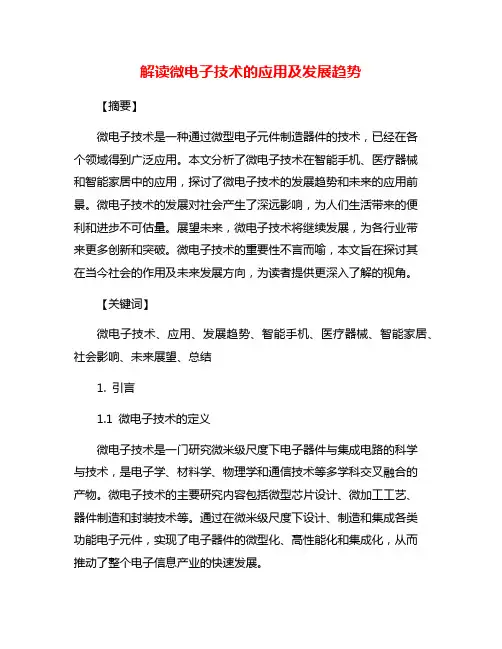 解读微电子技术的应用及发展趋势

【摘要】

微电子技术是一种通过微型电子元件制造器件的技术，已经在各个领域得到广泛应用。本文分析了微电子技术在智能手机、医疗器械和智能家居中的应用，探讨了微电子技术的发展趋势和未来的应用前景。微电子技术的发展对社会产生了深远影响，为人们生活带来的便利和进步不可估量。展望未来，微电子技术将继续发展，为各行业带来更多创新和突破。微电子技术的重要性不言而喻，本文旨在探讨其在当今社会的作用及未来发展方向，为读者提供更深入了解的视角。

【关键词】

微电子技术、应用、发展趋势、智能手机、医疗器械、智能家居、社会影响、未来展望、总结

1. 引言

1.1 微电子技术的定义

微电子技术是一门研究微米级尺度下电子器件与集成电路的科学与技术，是电子学、材料学、物理学和通信技术等多学科交叉融合的产物。微电子技术的主要研究内容包括微型芯片设计、微加工工艺、器件制造和封装技术等。通过在微米级尺度下设计、制造和集成各类功能电子元件，实现了电子器件的微型化、高性能化和集成化，从而推动了整个电子信息产业的快速发展。